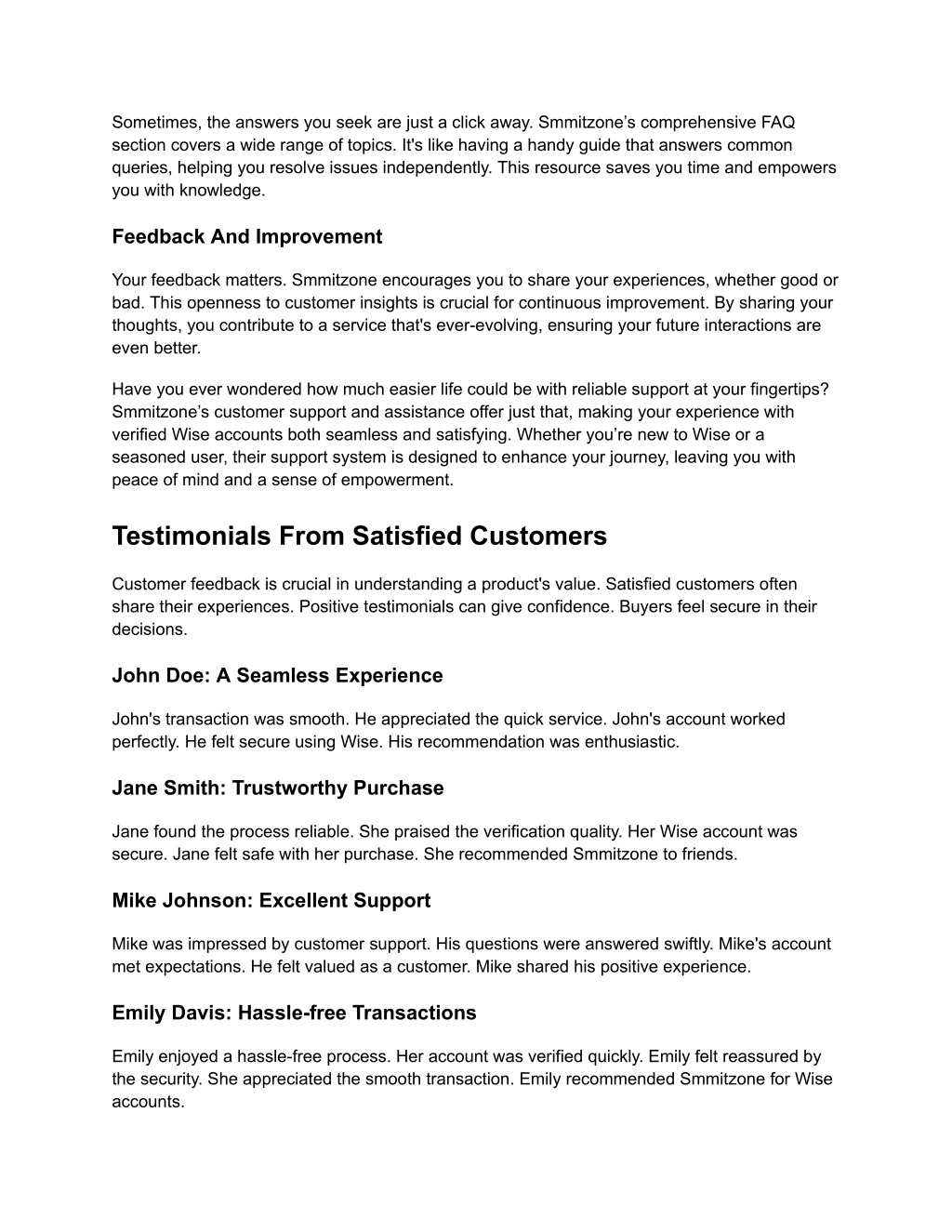 Sometimes, the answers you seek are just a click away. Smmitzone’s comprehensive FAQ section covers a wide range of topics. It's like having a handy guide that answers common queries, helping you resolve issues independently. This resource saves you time and empowers you with knowledge.

Feedback And Improvement

Your feedback matters. Smmitzone encourages you to share your experiences, whether good or bad. This openness to customer insights is crucial for continuous improvement. By sharing your thoughts, you contribute to a service that's ever-evolving, ensuring your future interactions are even better.

Have you ever wondered how much easier life could be with reliable support at your fingertips? Smmitzone’s customer support and assistance offer just that, making your experience with verified Wise accounts both seamless and satisfying. Whether you’re new to Wise or a seasoned user, their support system is designed to enhance your journey, leaving you with peace of mind and a sense of empowerment.

Testimonials From Satisfied Customers

Customer feedback is crucial in understanding a product's value. Satisfied customers often share their experiences. Positive testimonials can give confidence. Buyers feel secure in their decisions.

John Doe: A Seamless Experience

John's transaction was smooth. He appreciated the quick service. John's account worked perfectly. He felt secure using Wise. His recommendation was enthusiastic.

Jane Smith: Trustworthy Purchase

Jane found the process reliable. She praised the verification quality. Her Wise account was secure. Jane felt safe with her purchase. She recommended Smmitzone to friends.

Mike Johnson: Excellent Support

Mike was impressed by customer support. His questions were answered swiftly. Mike's account met expectations. He felt valued as a customer. Mike shared his positive experience.

Emily Davis: Hassle-free Transactions

Emily enjoyed a hassle-free process. Her account was verified quickly. Emily felt reassured by the security. She appreciated the smooth transaction. Emily recommended Smmitzone for Wise accounts.